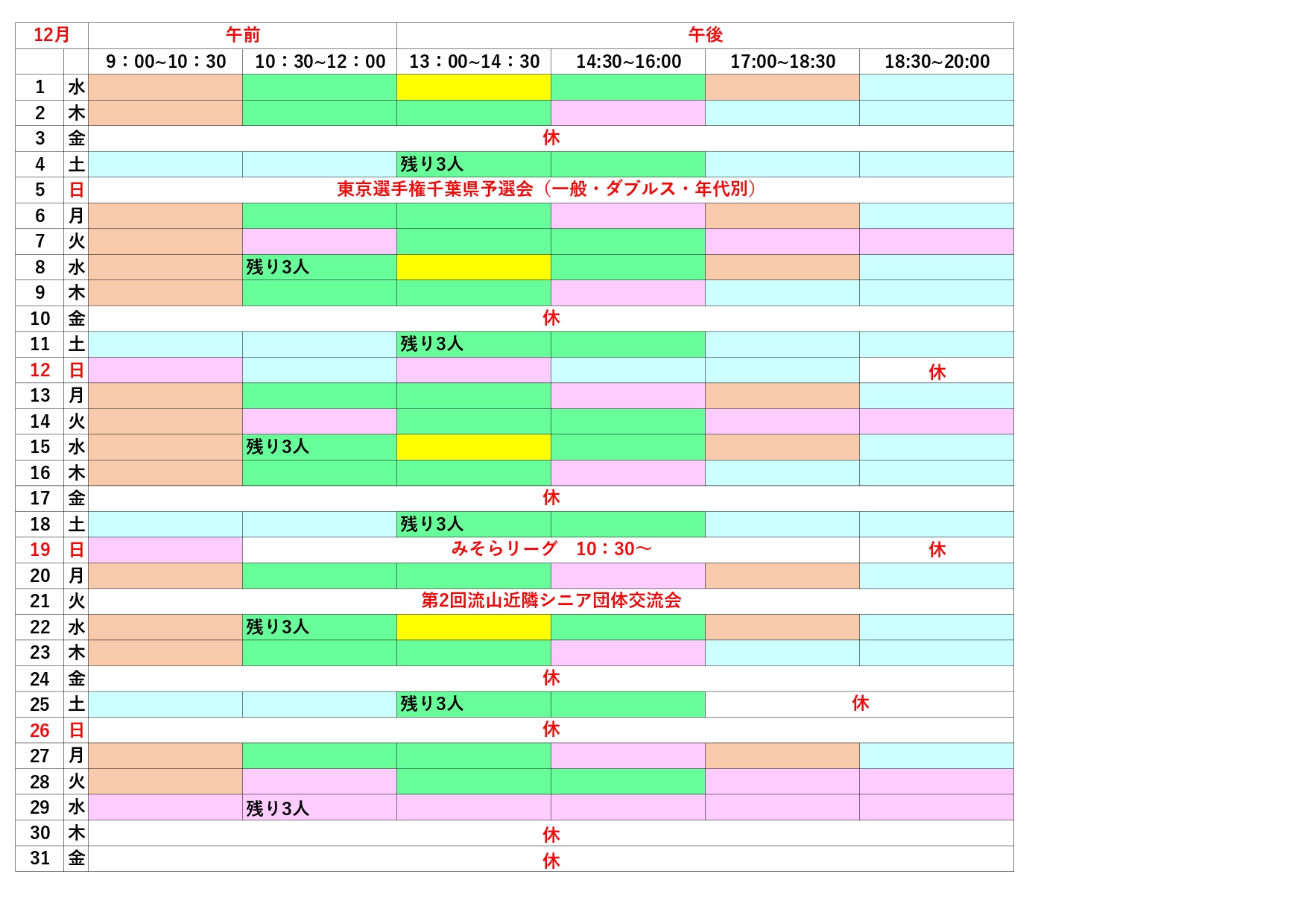 | 12月 | | 午前 | | 午後 | | | |
|---|---|---|---|---|---|---|---|
| | | 9：00~10：30 | 10：30~12：00 | 13：00~14：30 | 14:30~16:00 | 17:00~18:30 | 18:30~20:00 |
| 1 | 水 | | | | | | |
| 2 | 木 | | | | | | |
| 3 | 金 | 休 | | | | | |
| 4 | 土 | | | 残り3人 | | | |
| 5 | 日 | 東京選手権千葉県予選会（一般・ダブルス・年代別） | | | | | |
| 6 | 月 | | | | | | |
| 7 | 火 | | | | | | |
| 8 | 水 | | 残り3人 | | | | |
| 9 | 木 | | | | | | |
| 10 | 金 | 休 | | | | | |
| 11 | 土 | | | 残り3人 | | | |
| 12 | 日 | | | | | | 休 |
| 13 | 月 | | | | | | |
| 14 | 火 | | | | | | |
| 15 | 水 | | 残り3人 | | | | |
| 16 | 木 | | | | | | |
| 17 | 金 | 休 | | | | | |
| 18 | 土 | | | 残り3人 | | | |
| 19 | 日 | | みそらリーグ　10：30～ | | | | 休 |
| 20 | 月 | | | | | | |
| 21 | 火 | 第2回流山近隣シニア団体交流会 | | | | | |
| 22 | 水 | | 残り3人 | | | | |
| 23 | 木 | | | | | | |
| 24 | 金 | 休 | | | | | |
| 25 | 土 | | | 残り3人 | | 休 | |
| 26 | 日 | 休 | | | | | |
| 27 | 月 | | | | | | |
| 28 | 火 | | | | | | |
| 29 | 水 | | 残り3人 | | | | |
| 30 | 木 | 休 | | | | | |
| 31 | 金 | 休 | | | | | |